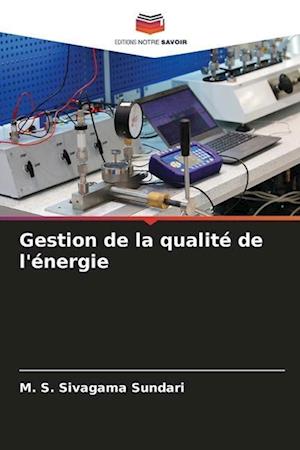 EDITIONS NOTRE SAVOIR

Gestion de la qualité de l'énergie

M. S. Sivagama Sundari